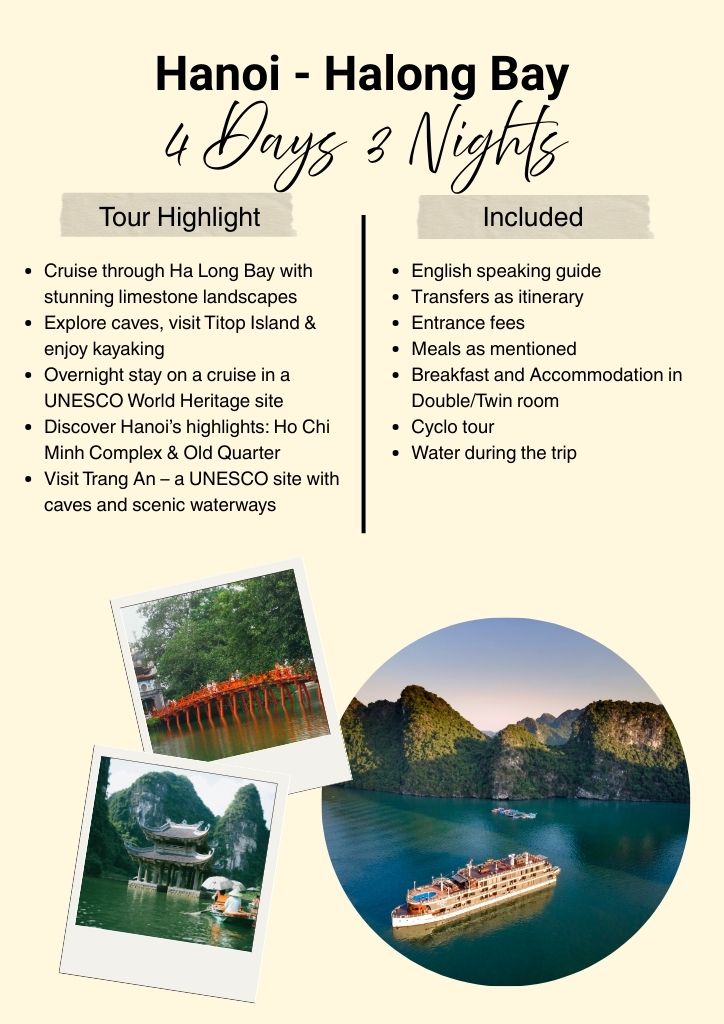 Hanoi - Halong Bay
4 Days 3 Nights

Tour Highlight

- Cruise through Ha Long Bay with stunning limestone landscapes
- Explore caves, visit Titop Island & enjoy kayaking
- Overnight stay on a cruise in a UNESCO World Heritage site
- Discover Hanoi's highlights: Ho Chi Minh Complex & Old Quarter
- Visit Trang An – a UNESCO site with caves and scenic waterways

Included

- English speaking guide
- Transfers as itinerary
- Entrance fees
- Meals as mentioned
- Breakfast and Accommodation in Double/Twin room
- Cyclo tour
- Water during the trip